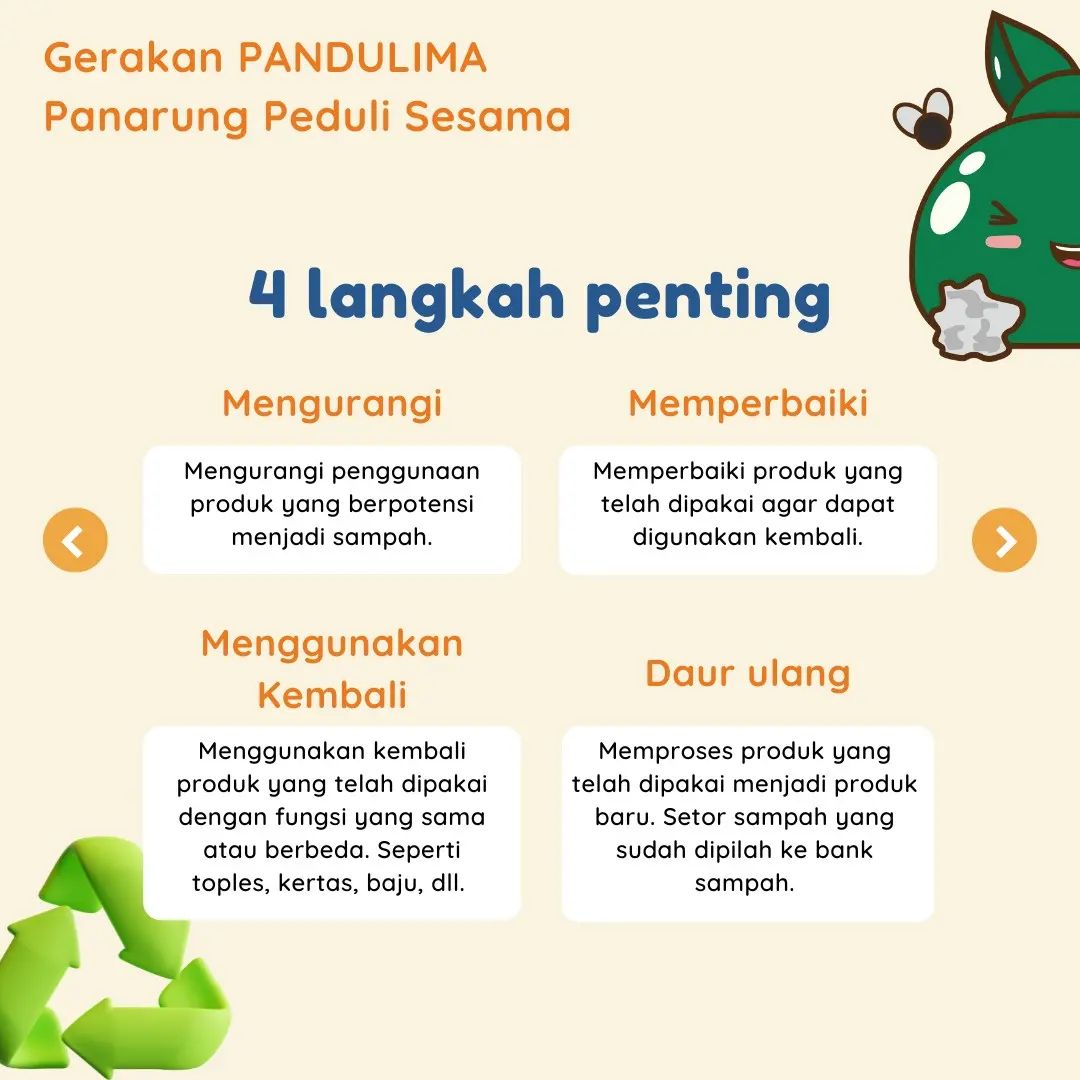 Gerakan PANDULIMA
Panarung Peduli Sesama

4 langkah penting

Mengurangi

Mengurangi penggunaan produk yang berpotensi menjadi sampah.

Memperbaiki

Memperbaiki produk yang telah dipakai agar dapat digunakan kembali.

Menggunakan Kembali

Menggunakan kembali produk yang telah dipakai dengan fungsi yang sama atau berbeda. Seperti toples, kertas, baju, dll.

Daur ulang

Memproses produk yang telah dipakai menjadi produk baru. Setor sampah yang sudah dipilah ke bank sampah.